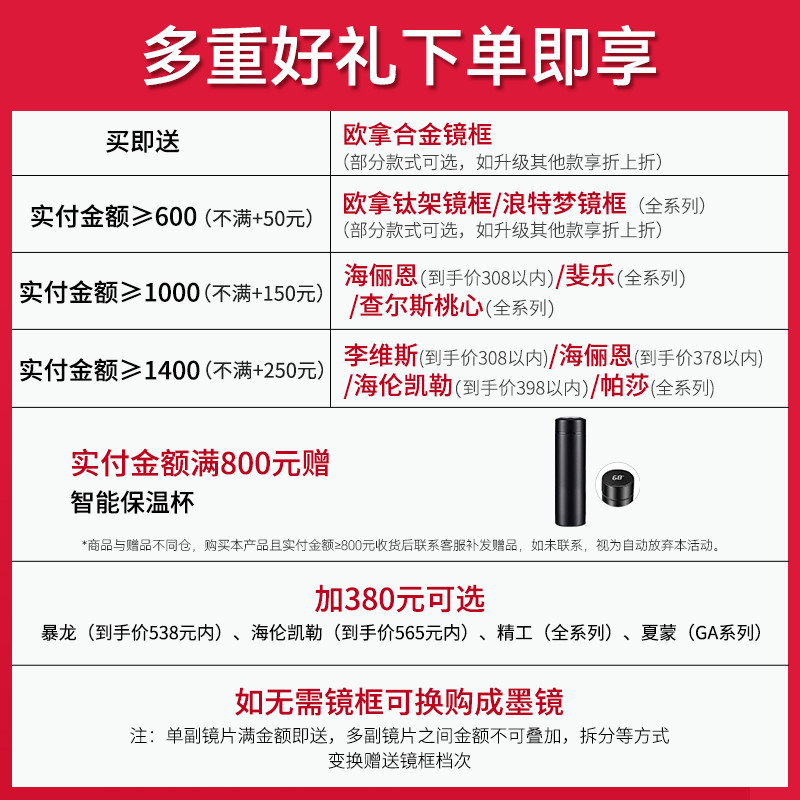 多重好礼下单即享

| 买即送 | 欧拿合金镜框 (部分款式可选，如升级其他款享折上折) |
|---|---|
| 实付金额≥600 (不满+50元) | 欧拿钛架镜框/浪特梦镜框 (全系列) (部分款式可选，如升级其他款享折上折) |
| 实付金额≥1000 (不满+150元) | 海俪恩(到手价308以内)/斐乐(全系列) /查尔斯桃心(全系列) |
| 实付金额≥1400 (不满+250元) | 李维斯(到手价308以内)/海俪恩(到手价378以内) /海伦凯勒(到手价398以内)/帕莎(全系列) |

实付金额满800元赠
智能保温杯

60°

*商品与赠品不同仓，购买本产品且实付金额≥800元收货后联系客服补发赠品，如未联系，视为自动放弃本活动。

加380元可选
暴龙（到手价538元内）、海伦凯勒（到手价565元内）、精工（全系列）、夏蒙（GA系列）

如无需镜框可换购成墨镜
注：单副镜片满金额即送，多副镜片之间金额不可叠加，拆分等方式变换赠送镜框档次